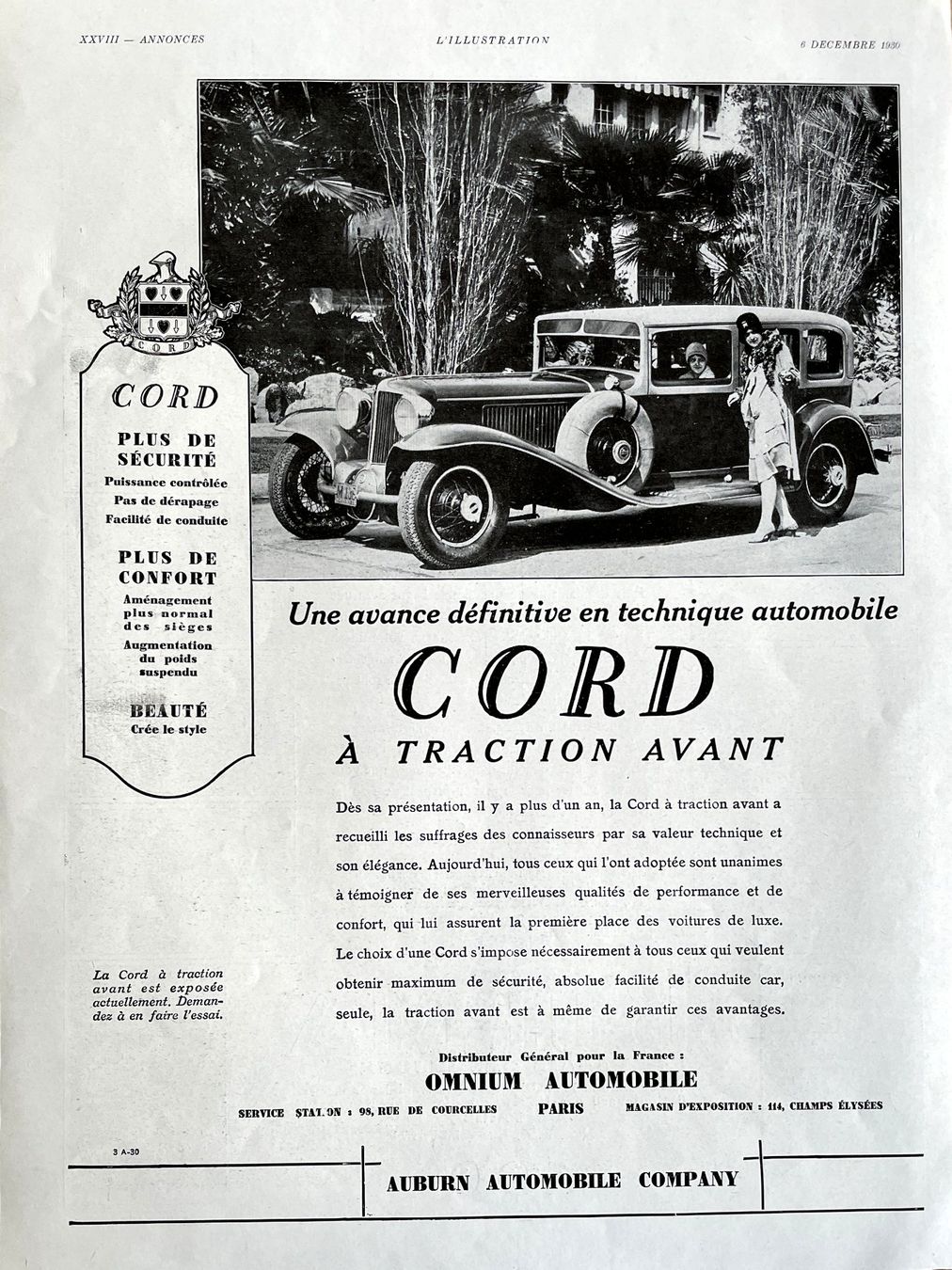 XXVIII — ANNONCES

L'ILLUSTRATION

6 DECEMBRE 1930

CORD

CORD

PLUS DE SÉCURITÉ
Puissance contrôlée
Pas de dérapage
Facilité de conduite

PLUS DE CONFORT
Aménagement plus normal des sièges
Augmentation du poids suspendu

BEAUTÉ
Crée le style

La Cord à traction avant est exposée actuellement. Demandez à en faire l'essai.

Une avance définitive en technique automobile

CORD

À TRACTION AVANT

Dès sa présentation, il y a plus d'un an, la Cord à traction avant a recueilli les suffrages des connaisseurs par sa valeur technique et son élégance. Aujourd'hui, tous ceux qui l'ont adoptée sont unanimes à témoigner de ses merveilleuses qualités de performance et de confort, qui lui assurent la première place des voitures de luxe. Le choix d'une Cord s'impose nécessairement à tous ceux qui veulent obtenir maximum de sécurité, absolue facilité de conduite car, seule, la traction avant est à même de garantir ces avantages.

Distributeur Général pour la France :
OMNIUM AUTOMOBILE
SERVICE STATION : 98, RUE DE COURCELLES PARIS MAGASIN D'EXPOSITION : 114, CHAMPS ÉLYSÉES

3 A-30

AUBURN AUTOMOBILE COMPANY